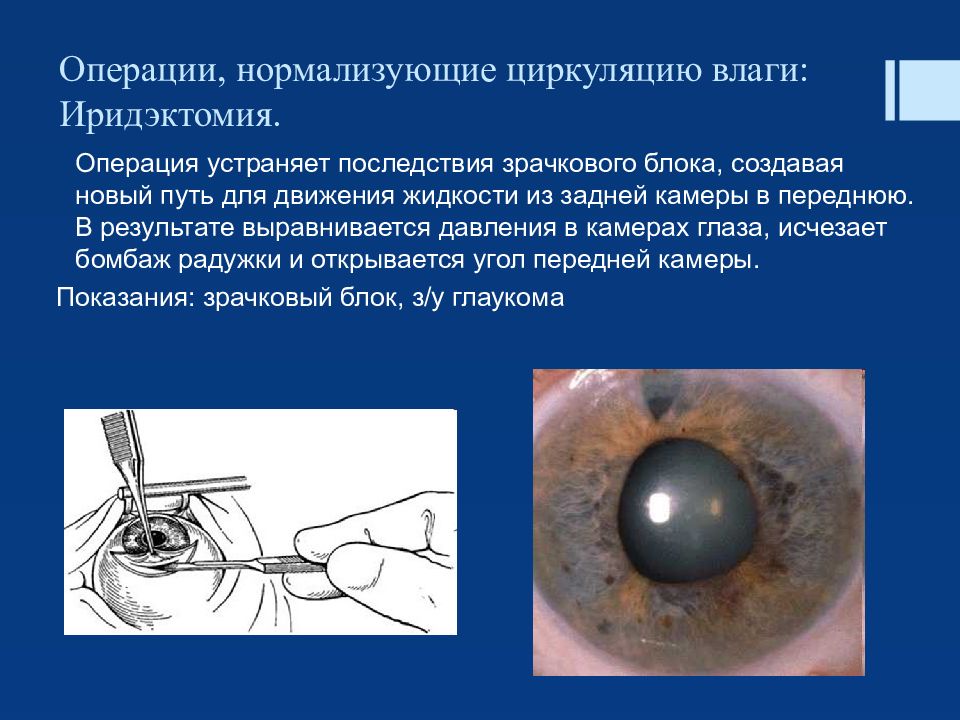 Операции, нормализующие циркуляцию влаги: Иридэктомия.

Операция устраняет последствия зрачкового блока, создавая новый путь для движения жидкости из задней камеры в переднюю. В результате выравнивается давления в камерах глаза, исчезает бомбаж радужки и открывается угол передней камеры.

Показания: зрачковый блок, з/у глаукома